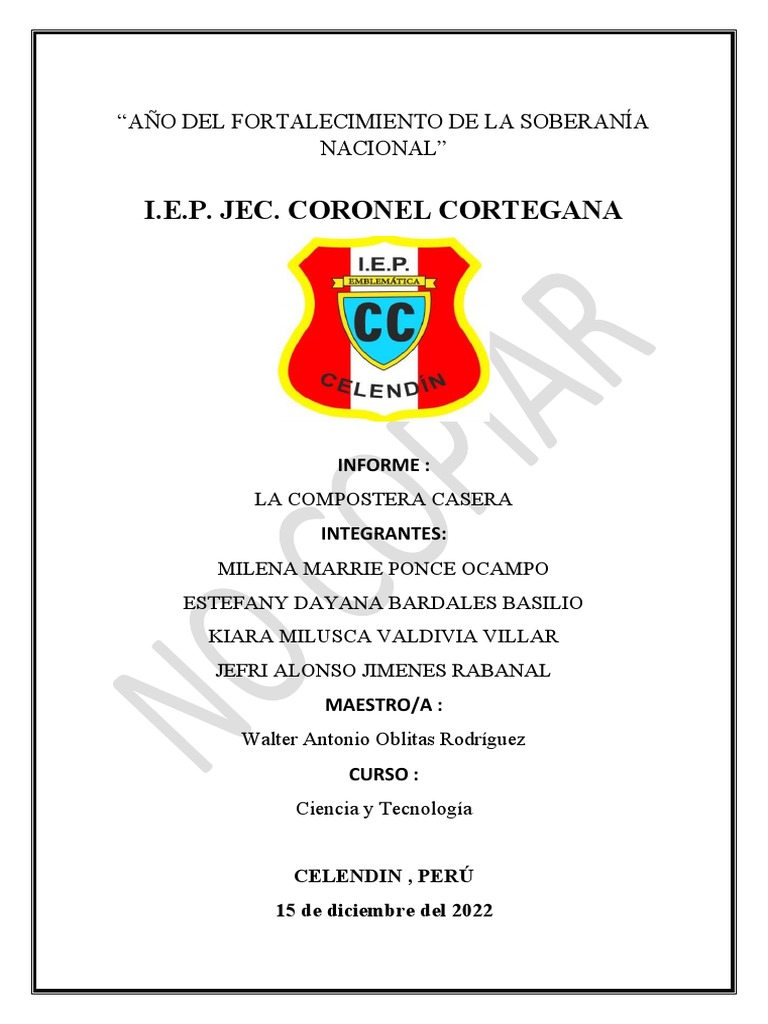 “AÑO DEL FORTALECIMIENTO DE LA SOBERANÍA NACIONAL”

I.E.P. JEC. CORONEL CORTEGANA

I.E.P.
EMBLEMÁTICA
CC
CELENDÍN

NO COPIAR

INFORME :
LA COMPOSTERA CASERA
INTEGRANTES:
MILENA MARRIE PONCE OCAMPO
ESTEFANY DAYANA BARDALES BASILIO
KIARA MILUSCA VALDIVIA VILLAR
JEFRI ALONSO JIMENES RABANAL
MAESTRO/A :
Walter Antonio Oblitas Rodríguez
CURSO :
Ciencia y Tecnología

CELENDIN , PERÚ
15 de diciembre del 2022